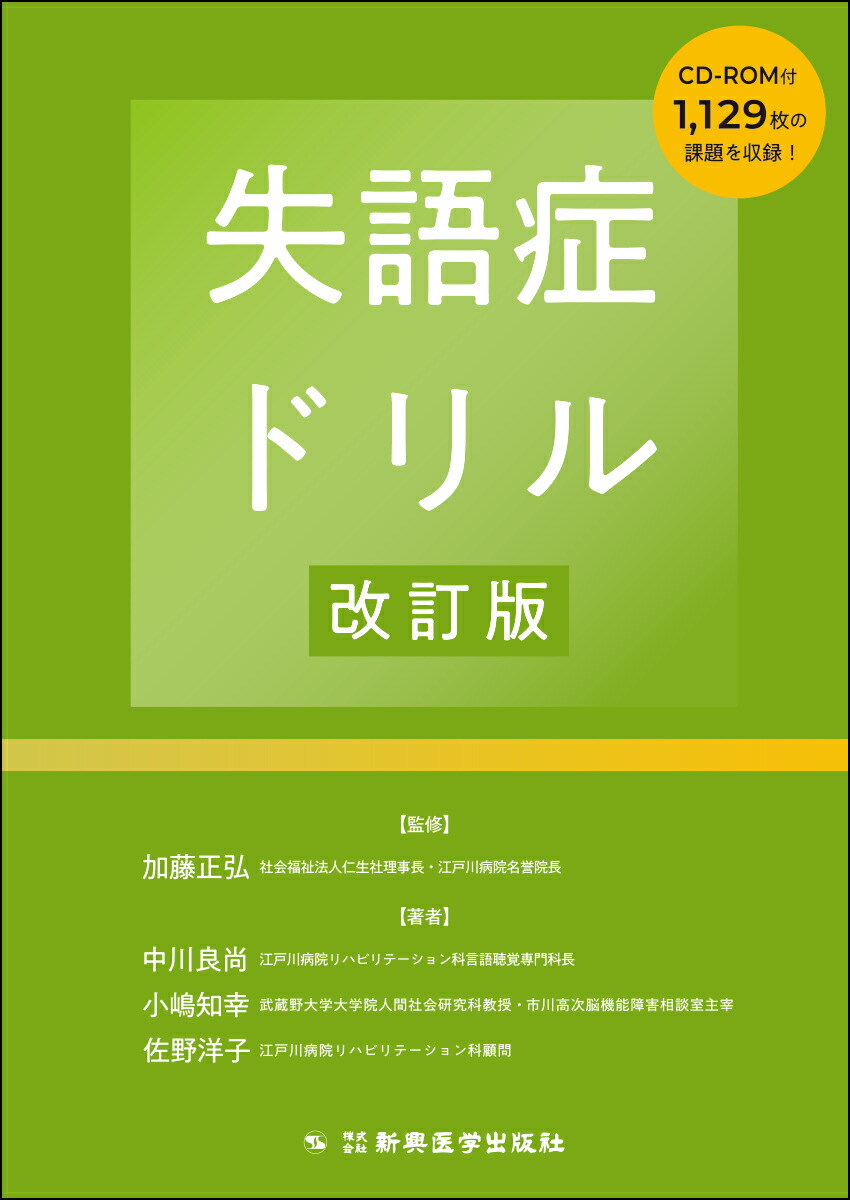 CD-ROM付
1,129枚の
課題を収録！

失語症
ドリル

改訂版

【監修】
加藤正弘 社会福祉法人仁生社理事長・江戸川病院名誉院長

【著者】
中川良尚 江戸川病院リハビリテーション科言語聴覚専門科長
小嶋知幸 武蔵野大学大学院人間社会研究科教授・市川高次脳機能障害相談室主宰
佐野洋子 江戸川病院リハビリテーション科顧問

株式会社 新興医学出版社